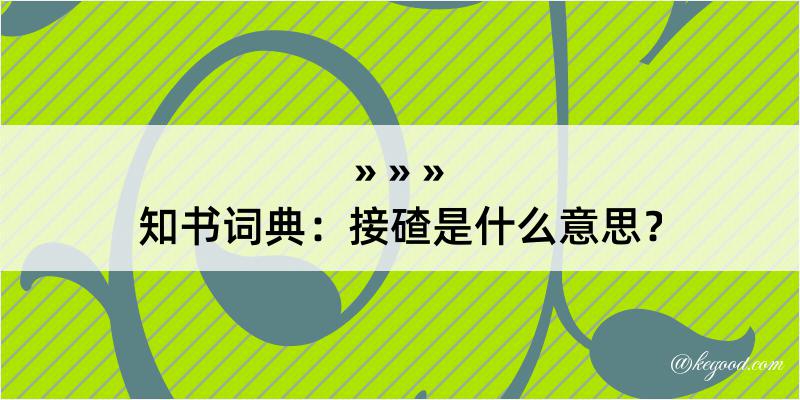 » » »
知书词典：接碴是什么意思？

@kegood.com